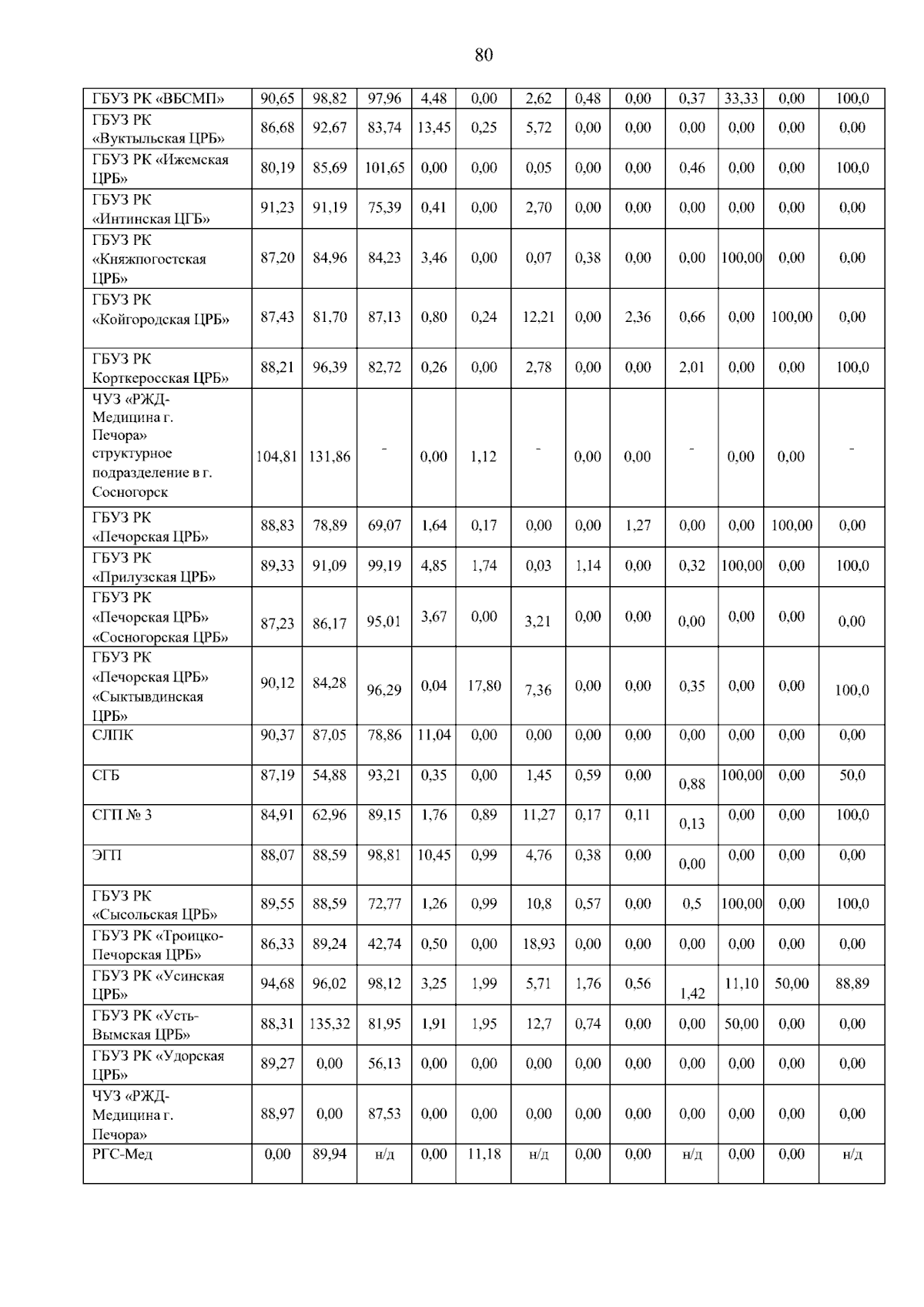 80

| ГБУЗ РК «ВБСМП» | 90,65 | 98,82 | 97,96 | 4,48 | 0,00 | 2,62 | 0,48 | 0,00 | 0,37 | 33,33 | 0,00 | 100,0 |
|---|---|---|---|---|---|---|---|---|---|---|---|---|
| ГБУЗ РК «Вуктыльская ЦРБ» | 86,68 | 92,67 | 83,74 | 13,45 | 0,25 | 5,72 | 0,00 | 0,00 | 0,00 | 0,00 | 0,00 | 0,00 |
| ГБУЗ РК «Ижемская ЦРБ» | 80,19 | 85,69 | 101,65 | 0,00 | 0,00 | 0,05 | 0,00 | 0,00 | 0,46 | 0,00 | 0,00 | 100,0 |
| ГБУЗ РК «Интинская ЦГБ» | 91,23 | 91,19 | 75,39 | 0,41 | 0,00 | 2,70 | 0,00 | 0,00 | 0,00 | 0,00 | 0,00 | 0,00 |
| ГБУЗ РК «Княжпогостская ЦРБ» | 87,20 | 84,96 | 84,23 | 3,46 | 0,00 | 0,07 | 0,38 | 0,00 | 0,00 | 100,00 | 0,00 | 0,00 |
| ГБУЗ РК «Койгородская ЦРБ» | 87,43 | 81,70 | 87,13 | 0,80 | 0,24 | 12,21 | 0,00 | 2,36 | 0,66 | 0,00 | 100,00 | 0,00 |
| ГБУЗ РК Корткеросская ЦРБ» | 88,21 | 96,39 | 82,72 | 0,26 | 0,00 | 2,78 | 0,00 | 0,00 | 2,01 | 0,00 | 0,00 | 100,0 |
| ЧУЗ «РЖД-Медицина г. Печора» структурное подразделение в г. Сосногорск | 104,81 | 131,86 | - | 0,00 | 1,12 | - | 0,00 | 0,00 | - | 0,00 | 0,00 | - |
| ГБУЗ РК «Печорская ЦРБ» | 88,83 | 78,89 | 69,07 | 1,64 | 0,17 | 0,00 | 0,00 | 1,27 | 0,00 | 0,00 | 100,00 | 0,00 |
| ГБУЗ РК «Прилузская ЦРБ» | 89,33 | 91,09 | 99,19 | 4,85 | 1,74 | 0,03 | 1,14 | 0,00 | 0,32 | 100,00 | 0,00 | 100,0 |
| ГБУЗ РК «Печорская ЦРБ» «Сосногорская ЦРБ» | 87,23 | 86,17 | 95,01 | 3,67 | 0,00 | 3,21 | 0,00 | 0,00 | 0,00 | 0,00 | 0,00 | 0,00 |
| ГБУЗ РК «Печорская ЦРБ» «Сыктывдинская ЦРБ» | 90,12 | 84,28 | 96,29 | 0,04 | 17,80 | 7,36 | 0,00 | 0,00 | 0,35 | 0,00 | 0,00 | 100,0 |
| СЛПК | 90,37 | 87,05 | 78,86 | 11,04 | 0,00 | 0,00 | 0,00 | 0,00 | 0,00 | 0,00 | 0,00 | 0,00 |
| СГБ | 87,19 | 54,88 | 93,21 | 0,35 | 0,00 | 1,45 | 0,59 | 0,00 | 0,88 | 100,00 | 0,00 | 50,0 |
| СГП № 3 | 84,91 | 62,96 | 89,15 | 1,76 | 0,89 | 11,27 | 0,17 | 0,11 | 0,13 | 0,00 | 0,00 | 100,0 |
| ЭГП | 88,07 | 88,59 | 98,81 | 10,45 | 0,99 | 4,76 | 0,38 | 0,00 | 0,00 | 0,00 | 0,00 | 0,00 |
| ГБУЗ РК «Сысольская ЦРБ» | 89,55 | 88,59 | 72,77 | 1,26 | 0,99 | 10,8 | 0,57 | 0,00 | 0,5 | 100,00 | 0,00 | 100,0 |
| ГБУЗ РК «Троицко-Печорская ЦРБ» | 86,33 | 89,24 | 42,74 | 0,50 | 0,00 | 18,93 | 0,00 | 0,00 | 0,00 | 0,00 | 0,00 | 0,00 |
| ГБУЗ РК «Усинская ЦРБ» | 94,68 | 96,02 | 98,12 | 3,25 | 1,99 | 5,71 | 1,76 | 0,56 | 1,42 | 11,10 | 50,00 | 88,89 |
| ГБУЗ РК «Усть-Вымская ЦРБ» | 88,31 | 135,32 | 81,95 | 1,91 | 1,95 | 12,7 | 0,74 | 0,00 | 0,00 | 50,00 | 0,00 | 0,00 |
| ГБУЗ РК «Удорская ЦРБ» | 89,27 | 0,00 | 56,13 | 0,00 | 0,00 | 0,00 | 0,00 | 0,00 | 0,00 | 0,00 | 0,00 | 0,00 |
| ЧУЗ «РЖД-Медицина г. Печора» | 88,97 | 0,00 | 87,53 | 0,00 | 0,00 | 0,00 | 0,00 | 0,00 | 0,00 | 0,00 | 0,00 | 0,00 |
| РГС-Мед | 0,00 | 89,94 | н/д | 0,00 | 11,18 | н/д | 0,00 | 0,00 | н/д | 0,00 | 0,00 | н/д |